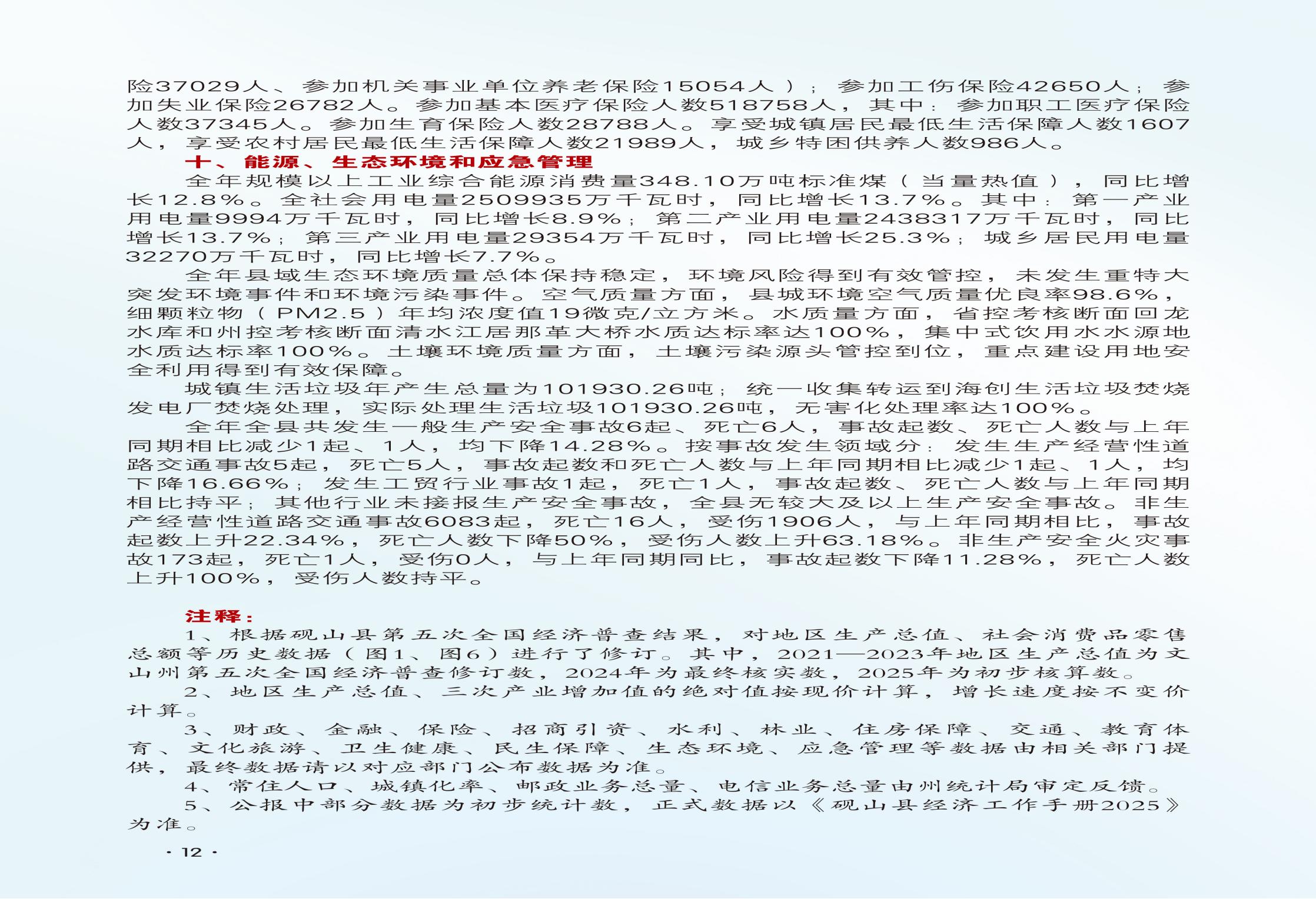 险37029人、参加机关事业单位养老保险15054人）；参加工伤保险42650人；参加失业保险26782人。参加基本医疗保险人数518758人，其中：参加职工医疗保险人数37345人。参加生育保险人数28788人。享受城镇居民最低生活保障人数1607人，享受农村居民最低生活保障人数21989人，城乡特困供养人数986人。

十、能源、生态环境和应急管理

全年规模以上工业综合能源消费量348.10万吨标准煤（当量热值），同比增长12.8%。全社会用电量2509935万千瓦时，同比增长13.7%。其中：第一产业用电量9994万千瓦时，同比增长8.9%；第二产业用电量2438317万千瓦时，同比增长13.7%；第三产业用电量29354万千瓦时，同比增长25.3%；城乡居民用电量32270万千瓦时，同比增长7.7%。

全年县域生态环境质量总体保持稳定，环境风险得到有效管控，未发生重特大突发环境事件和环境污染事件。空气质量方面，县城环境空气质量优良率98.6%，细颗粒物（PM2.5）年均浓度值19微克/立方米。水质量方面，省控考核断面回龙水库和州控考核断面清水江居那革大桥水质达标率达100%，集中式饮用水水源地水质达标率100%。土壤环境质量方面，土壤污染源头管控到位，重点建设用地安全利用得到有效保障。

城镇生活垃圾年产生总量为101930.26吨；统一收集转运到海创生活垃圾焚烧发电厂焚烧处理，实际处理生活垃圾101930.26吨，无害化处理率达100%。

全年全县共发生一般生产安全事故6起、死亡6人，事故起数、死亡人数与上年同期相比减少1起、1人，均下降14.28%。按事故发生领域分：发生生产经营性道路交通事故5起，死亡5人，事故起数和死亡人数与上年同期相比减少1起、1人，均下降16.66%；发生工贸行业事故1起，死亡1人，事故起数、死亡人数与上年同期相比持平；其他行业未接报生产安全事故，全县无较大及以上生产安全事故。非生产经营性道路交通事故6083起，死亡16人，受伤1906人，与上年同期相比，事故起数上升22.34%，死亡人数下降50%，受伤人数上升63.18%。非生产安全火灾事故173起，死亡1人，受伤0人，与上年同期同比，事故起数下降11.28%，死亡人数上升100%，受伤人数持平。

注释：

1、根据砚山县第五次全国经济普查结果，对地区生产总值、社会消费品零售总额等历史数据（图1、图6）进行了修订。其中，2021—2023年地区生产总值为文山州第五次全国经济普查修订数，2024年为最终核实数，2025年为初步核算数。

2、地区生产总值、三次产业增加值的绝对值按现价计算，增长速度按不变价计算。

3、财政、金融、保险、招商引资、水利、林业、住房保障、交通、教育体育、文化旅游、卫生健康、民生保障、生态环境、应急管理等数据由相关部门提供，最终数据请以对应部门公布数据为准。

4、常住人口、城镇化率、邮政业务总量、电信业务总量由州统计局审定反馈。

5、公报中部分数据为初步统计数，正式数据以《砚山县经济工作手册2025》为准。

· 12 ·